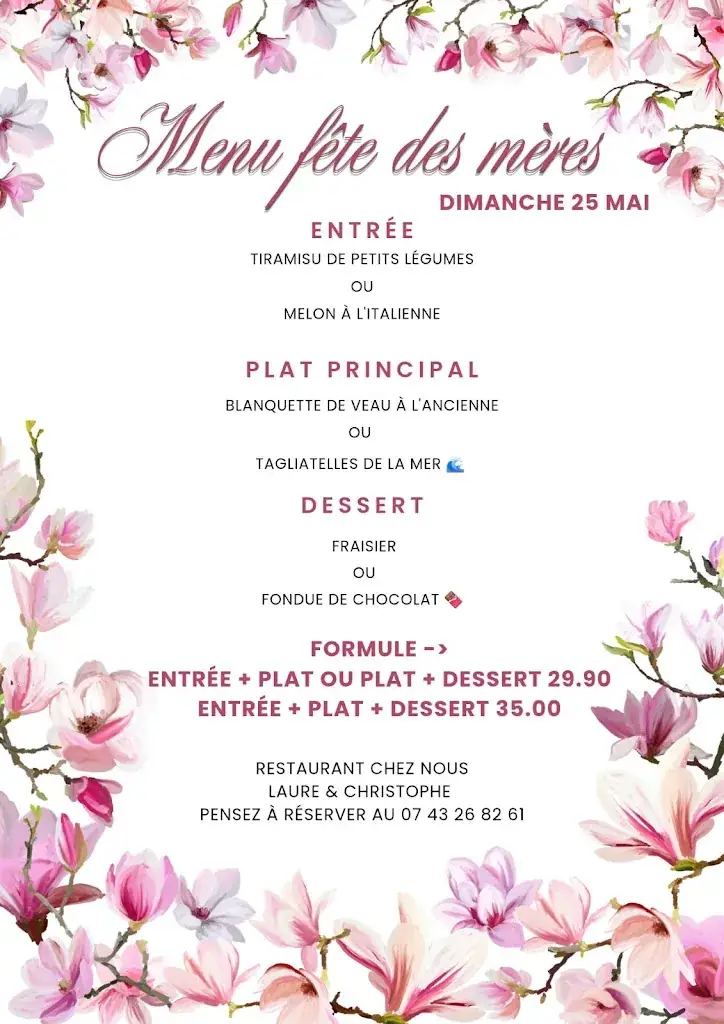 Menu fête des mères
DIMANCHE 25 MAI

ENTRÉE
TIRAMISU DE PETITS LÉGUMES
OU
MELON À L'ITALIENNE

PLAT PRINCIPAL
BLANQUETTE DE VEAU À L'ANCIENNE
OU
TAGLIATELLES DE LA MER 🌊

DESSERT
FRAISIER
OU
FONDUE DE CHOCOLAT 🍫

FORMULE ->
ENTRÉE + PLAT OU PLAT + DESSERT 29.90
ENTRÉE + PLAT + DESSERT 35.00

RESTAURANT CHEZ NOUS
LAURE & CHRISTOPHE
PENSEZ À RÉSERVER AU 07 43 26 82 61